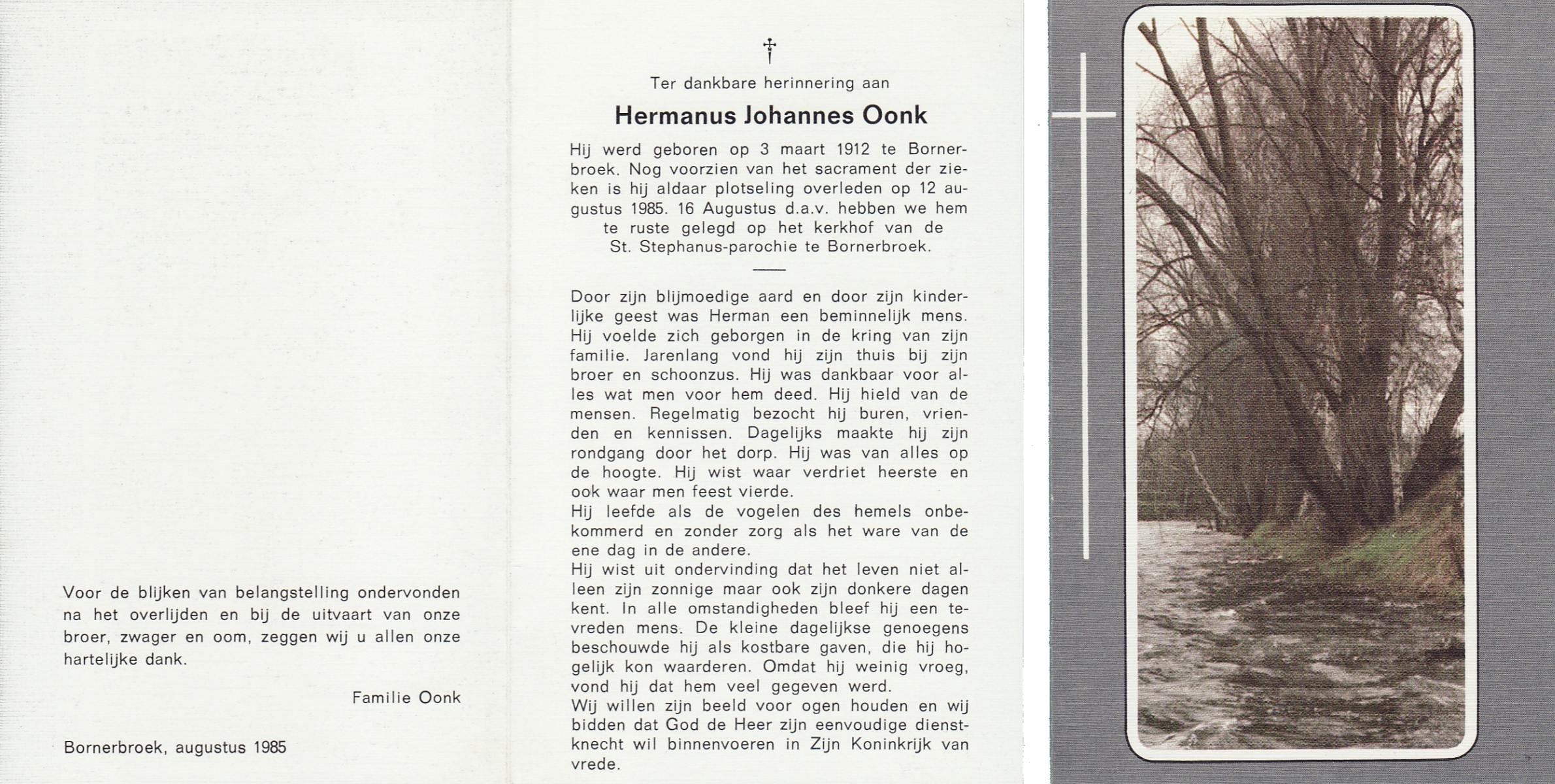 Voor de blijken van belangstelling ondervonden na het overlijden en bij de uitvaart van onze broer, zwager en oom, zeggen wij u allen onze hartelijke dank.

Familie Oonk

Bornerbroek, augustus 1985

†

Ter dankbare herinnering aan

Hermanus Johannes Oonk

Hij werd geboren op 3 maart 1912 te Bornerbroek. Nog voorzien van het sacrament der zieken is hij aldaar plotseling overleden op 12 augustus 1985. 16 Augustus d.a.v. hebben we hem te ruste gelegd op het kerkhof van de St. Stephanus-parochie te Bornerbroek.

Door zijn blijmoedige aard en door zijn kinderlijke geest was Herman een beminnelijk mens. Hij voelde zich geborgen in de kring van zijn familie. Jarenlang vond hij zijn thuis bij zijn broer en schoonzus. Hij was dankbaar voor alles wat men voor hem deed. Hij hield van de mensen. Regelmatig bezocht hij buren, vrienden en kennissen. Dagelijks maakte hij zijn rondgang door het dorp. Hij was van alles op de hoogte. Hij wist waar verdriet heerste en ook waar men feest vierde.
Hij leefde als de vogelen des hemels onbekommerd en zonder zorg als het ware van de ene dag in de andere.
Hij wist uit ondervinding dat het leven niet alleen zijn zonnige maar ook zijn donkere dagen kent. In alle omstandigheden bleef hij een tevreden mens. De kleine dagelijkse genoegens beschouwde hij als kostbare gaven, die hij hogelijk kon waarderen. Omdat hij weinig vroeg, vond hij dat hem veel gegeven werd.
Wij willen zijn beeld voor ogen houden en wij bidden dat God de Heer zijn eenvoudige dienstknecht wil binnenvoeren in Zijn Koninkrijk van vrede.